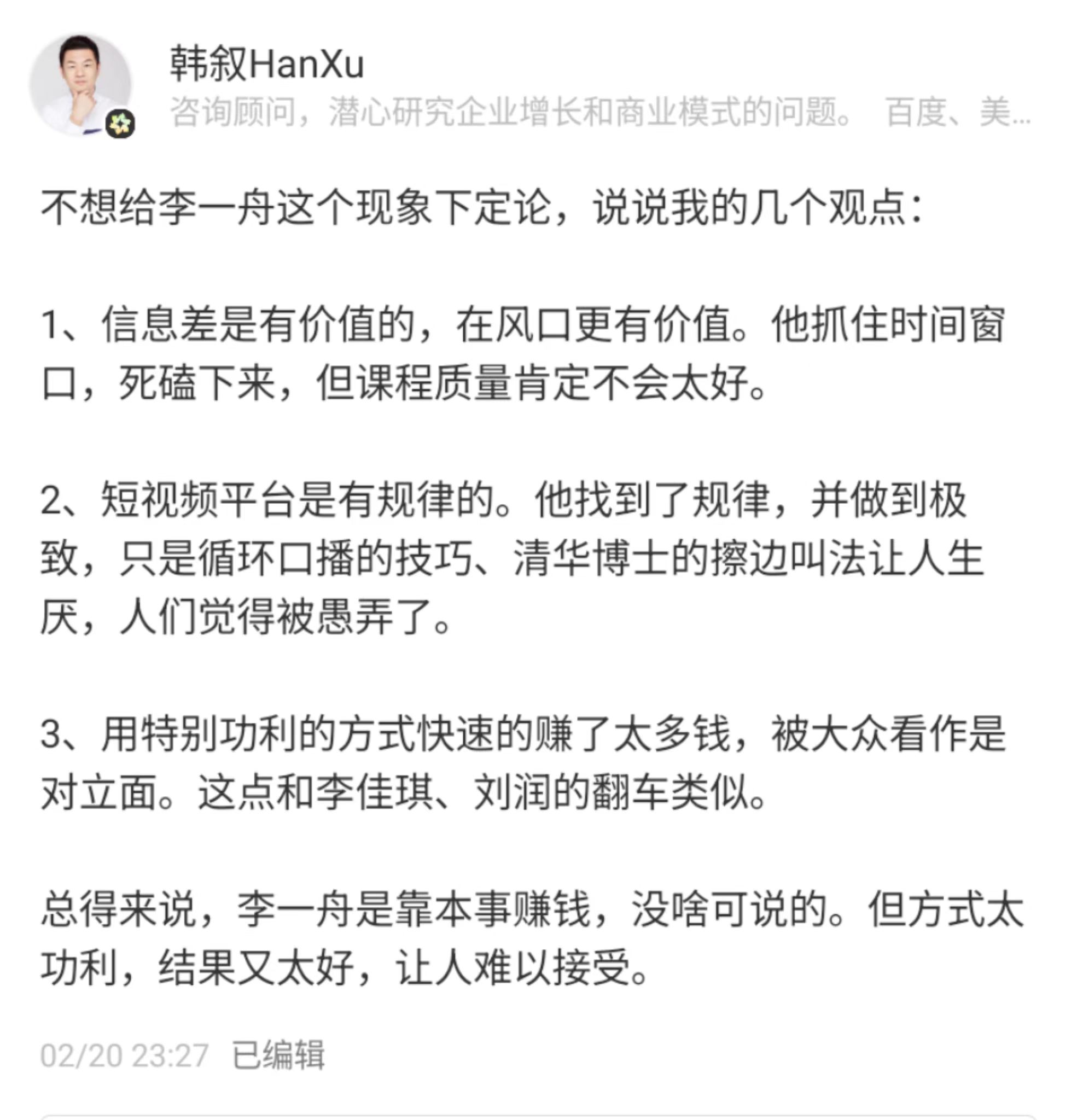 韩叙HanXu
咨询顾问，潜心研究企业增长和商业模式的问题。 百度、美...

不想给李一舟这个现象下定论，说说我的几个观点：

1、信息差是有价值的，在风口更有价值。他抓住时间窗口，死磕下来，但课程质量肯定不会太好。

2、短视频平台是有规律的。他找到了规律，并做到极致，只是循环口播的技巧、清华博士的擦边叫法让人生厌，人们觉得被愚弄了。

3、用特别功利的方式快速的赚了太多钱，被大众看作是对立面。这点和李佳琪、刘润的翻车类似。

总得来说，李一舟是靠本事赚钱，没啥可说的。但方式太功利，结果又太好，让人难以接受。

02/20 23:27 已编辑